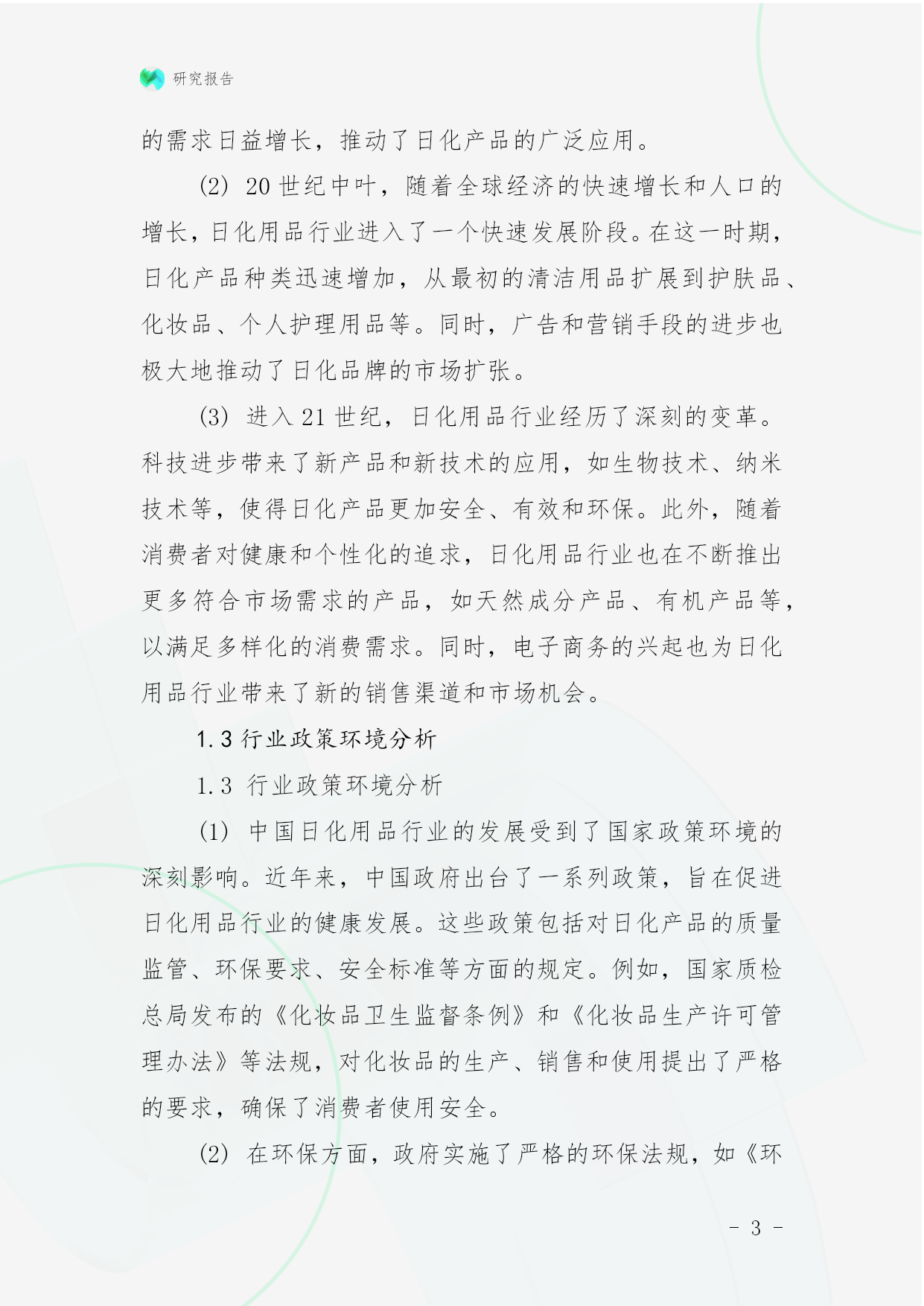 研究报告

的需求日益增长，推动了日化产品的广泛应用。

(2) 20 世纪中叶，随着全球经济的快速增长和人口的增长，日化用品行业进入了一个快速发展阶段。在这一时期，日化产品种类迅速增加，从最初的清洁用品扩展到护肤品、化妆品、个人护理用品等。同时，广告和营销手段的进步也极大地推动了日化品牌的市场扩张。

(3) 进入 21 世纪，日化用品行业经历了深刻的变革。科技进步带来了新产品和新技术的应用，如生物技术、纳米技术等，使得日化产品更加安全、有效和环保。此外，随着消费者对健康和个性化的追求，日化用品行业也在不断推出更多符合市场需求的产品，如天然成分产品、有机产品等，以满足多样化的消费需求。同时，电子商务的兴起也为日化用品行业带来了新的销售渠道和市场机会。

1.3 行业政策环境分析

1.3 行业政策环境分析

(1) 中国日化用品行业的发展受到了国家政策环境的深刻影响。近年来，中国政府出台了一系列政策，旨在促进日化用品行业的健康发展。这些政策包括对日化产品的质量监管、环保要求、安全标准等方面的规定。例如，国家质检总局发布的《化妆品卫生监督条例》和《化妆品生产许可管理办法》等法规，对化妆品的生产、销售和使用提出了严格的要求，确保了消费者使用安全。

(2) 在环保方面，政府实施了严格的环保法规，如《环

- 3 -